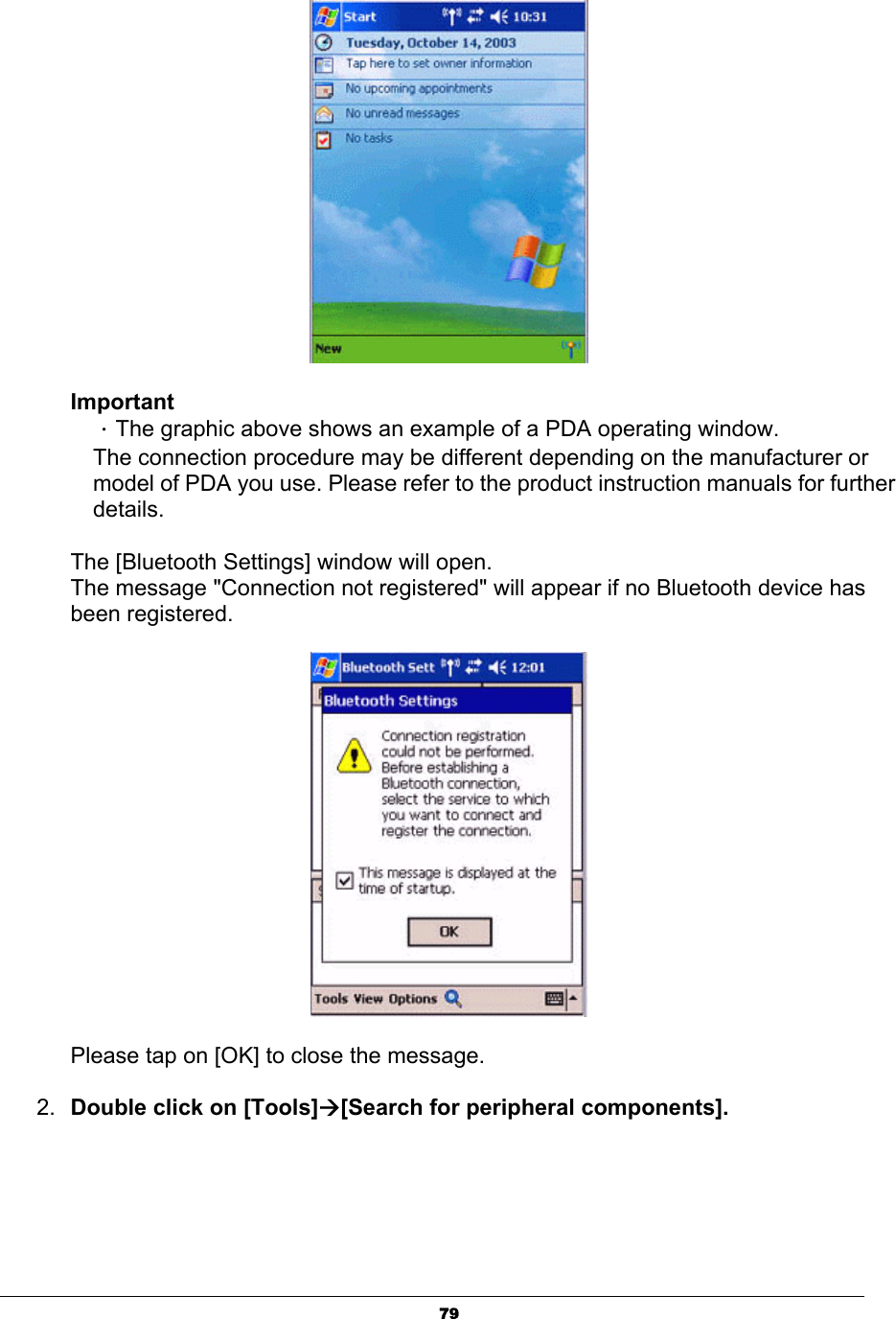 Start 10:31
Tuesday, October 14, 2003
Tap here to set owner information
No upcoming appointments
No unread messages
No tasks
New

**Important**
· The graphic above shows an example of a PDA operating window.
The connection procedure may be different depending on the manufacturer or model of PDA you use. Please refer to the product instruction manuals for further details.

The [Bluetooth Settings] window will open.
The message "Connection not registered" will appear if no Bluetooth device has been registered.

Bluetooth Sett 12:01
Bluetooth Settings
Connection registration could not be performed. Before establishing a Bluetooth connection, select the service to which you want to connect and register the connection.
This message is displayed at the time of startup.
OK
Tools View Options

Please tap on [OK] to close the message.

2. **Double click on [Tools]→[Search for peripheral components].**

79